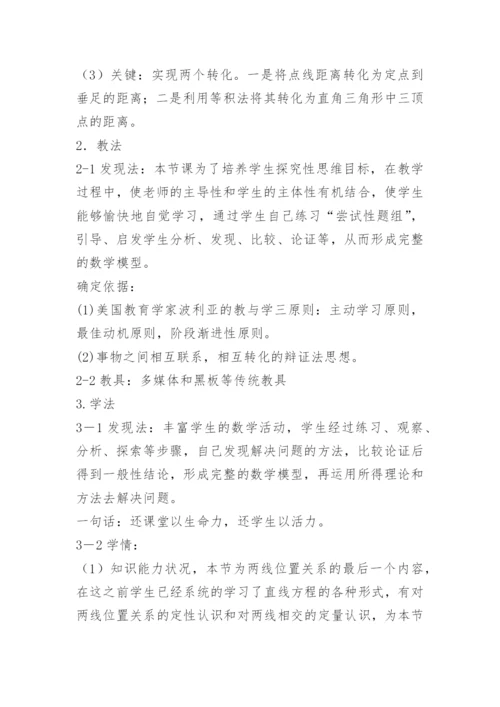 （3）关键：实现两个转化。一是将点线距离转化为定点到垂足的距离；二是利用等积法将其转化为直角三角形中三顶点的距离。

2．教法

2-1 发现法：本节课为了培养学生探究性思维目标，在教学过程中，使老师的主导性和学生的主体性有机结合，使学生能够愉快地自觉学习，通过学生自己练习“尝试性题组”，引导、启发学生分析、发现、比较、论证等，从而形成完整的数学模型。

确定依据：

(1)美国教育学家波利亚的教与学三原则：主动学习原则，最佳动机原则，阶段渐进性原则。

(2)事物之间相互联系，相互转化的辩证法思想。

2-2 教具：多媒体和黑板等传统教具

3.学法

3－1 发现法：丰富学生的数学活动，学生经过练习、观察、分析、探索等步骤，自己发现解决问题的方法，比较论证后得到一般性结论，形成完整的数学模型，再运用所得理论和方法去解决问题。

一句话：还课堂以生命力，还学生以活力。

3－2 学情：

（1）知识能力状况，本节为两线位置关系的最后一个内容，在这之前学生已经系统的学习了直线方程的各种形式，有对两线位置关系的定性认识和对两线相交的定量认识，为本节